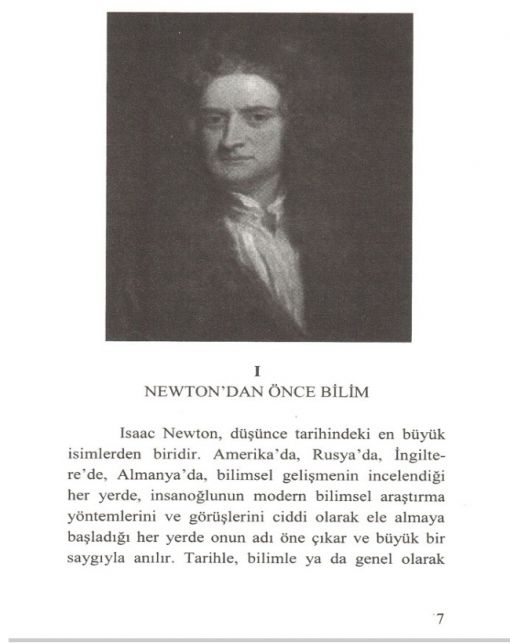 I
NEWTON'DAN ÖNCE BİLİM

Isaac Newton, düşünce tarihindeki en büyük isimlerden biridir. Amerika'da, Rusya'da, İngiltere'de, Almanya'da, bilimsel gelişmenin incelendiği her yerde, insanoğlunun modern bilimsel araştırma yöntemlerini ve görüşlerini ciddi olarak ele almaya başladığı her yerde onun adı öne çıkar ve büyük bir saygıyla anılır. Tarihle, bilimle ya da genel olarak

7